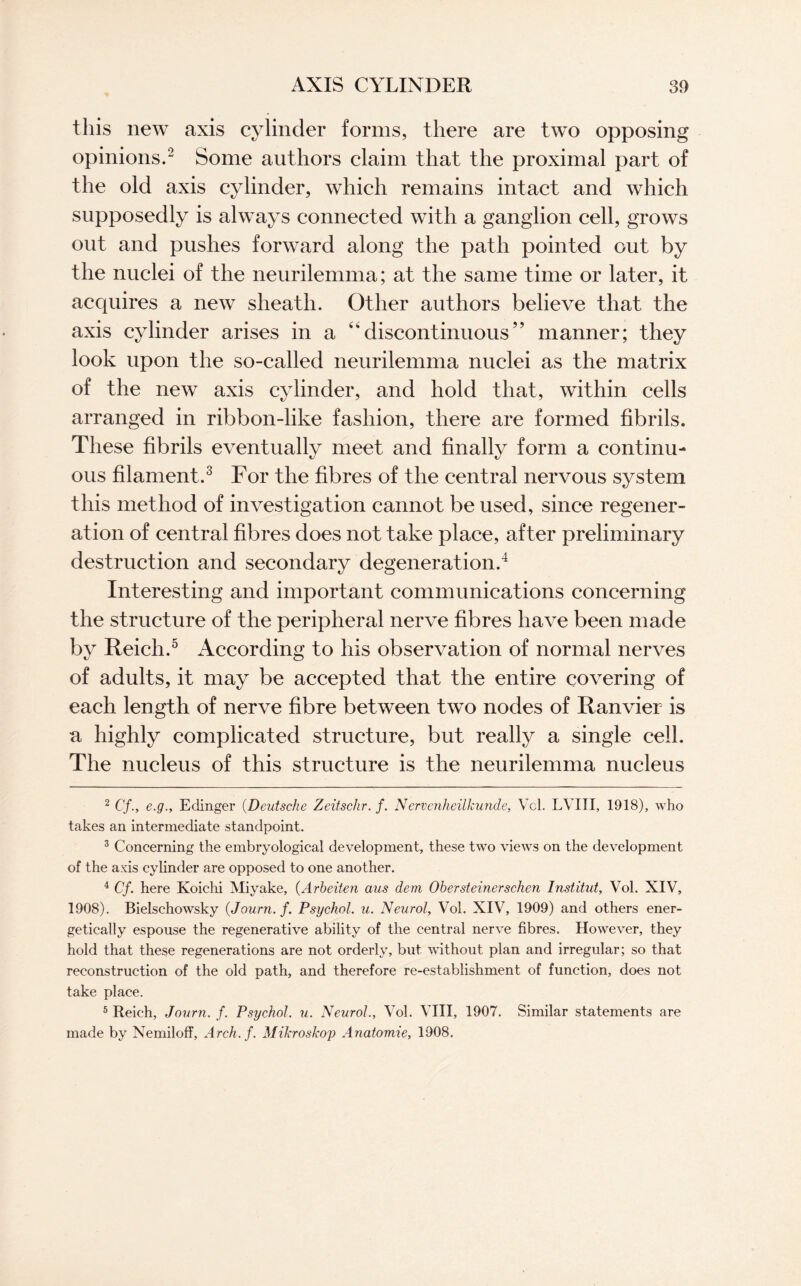 AXIS CYLINDER 39

this new axis cylinder forms, there are two opposing opinions.$^2$ Some authors claim that the proximal part of the old axis cylinder, which remains intact and which supposedly is always connected with a ganglion cell, grows out and pushes forward along the path pointed out by the nuclei of the neurilemma; at the same time or later, it acquires a new sheath. Other authors believe that the axis cylinder arises in a "discontinuous" manner; they look upon the so-called neurilemma nuclei as the matrix of the new axis cylinder, and hold that, within cells arranged in ribbon-like fashion, there are formed fibrils. These fibrils eventually meet and finally form a continuous filament.$^3$ For the fibres of the central nervous system this method of investigation cannot be used, since regeneration of central fibres does not take place, after preliminary destruction and secondary degeneration.$^4$

Interesting and important communications concerning the structure of the peripheral nerve fibres have been made by Reich.$^5$ According to his observation of normal nerves of adults, it may be accepted that the entire covering of each length of nerve fibre between two nodes of Ranvier is a highly complicated structure, but really a single cell. The nucleus of this structure is the neurilemma nucleus

$^2$ Cf., e.g., Edinger (Deutsche Zeitschr. f. Nervenheilkunde, Vol. LVIII, 1918), who takes an intermediate standpoint.

$^3$ Concerning the embryological development, these two views on the development of the axis cylinder are opposed to one another.

$^4$ Cf. here Koichi Miyake, (Arbeiten aus dem Obersteinerschen Institut, Vol. XIV, 1908). Bielschowsky (Journ. f. Psychol. u. Neurol, Vol. XIV, 1909) and others energetically espouse the regenerative ability of the central nerve fibres. However, they hold that these regenerations are not orderly, but without plan and irregular; so that reconstruction of the old path, and therefore re-establishment of function, does not take place.

$^5$ Reich, Journ. f. Psychol. u. Neurol., Vol. VIII, 1907. Similar statements are made by Nemiloff, Arch. f. Mikroskop Anatomie, 1908.